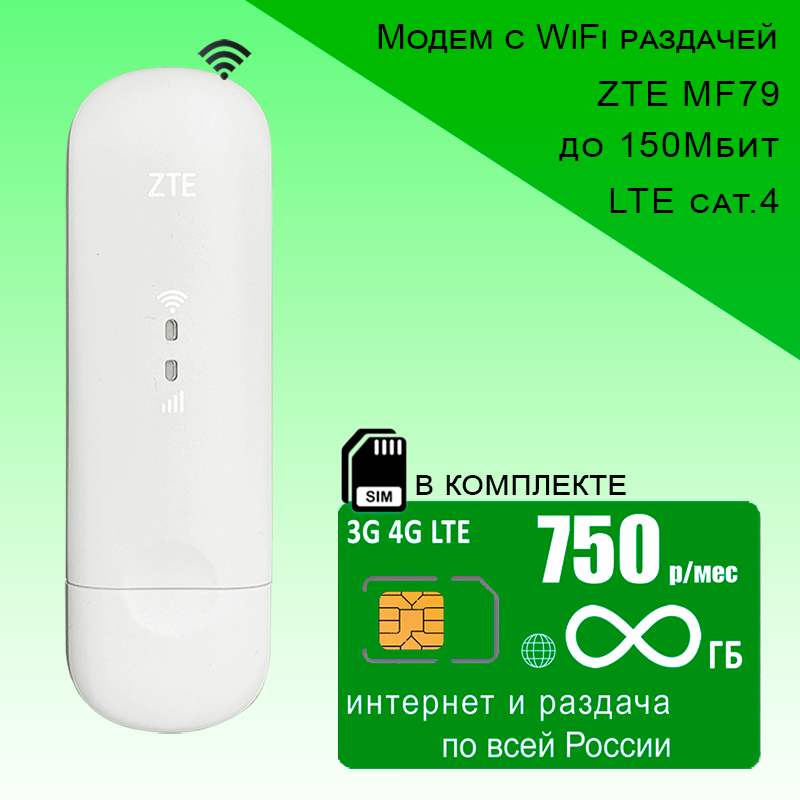 Модем с WiFi раздачей
ZTE MF79
до 150Мбит
LTE cat.4

ZTE

SIM
В КОМПЛЕКТЕ

3G 4G LTE
750 р/мес
∞ ГБ
интернет и раздача
по всей России